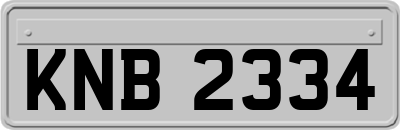 KNB 2334